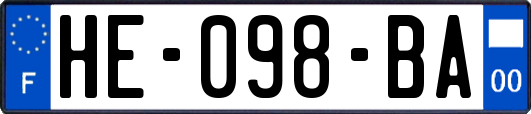 F
HE-098-BA
00